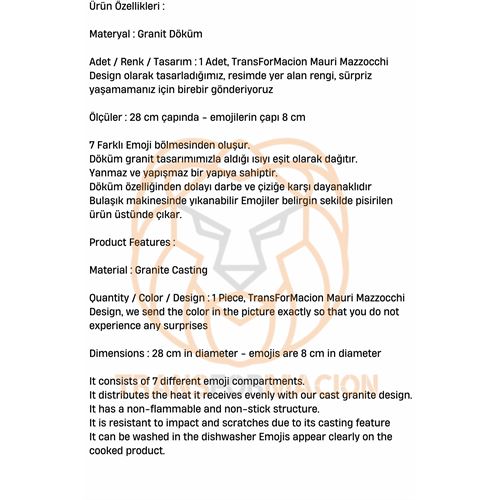 Ürün Özellikleri :

Materyal : Granit Döküm

Adet / Renk / Tasarım : 1 Adet, TransForMacion Mauri Mazzocchi Design olarak tasarladığımız, resimde yer alan rengi, sürpriz yaşamamanız için birebir gönderiyoruz

Ölçüler : 28 cm çapında - emojilerin çapı 8 cm

7 Farklı Emoji bölmesinden oluşur.
Döküm granit tasarımımızla aldığı ısıyı eşit olarak dağıtır.
Yanmaz ve yapışmaz bir yapıya sahiptir.
Döküm özelliğinden dolayı darbe ve çiziğe karşı dayanaklıdır
Bulaşık makinesinde yıkanabilir Emojiler belirgin sekilde pisirilen ürün üstünde çıkar.

Product Features :

Material : Granite Casting

Quantity / Color / Design : 1 Piece, TransForMacion Mauri Mazzocchi Design, we send the color in the picture exactly so that you do not experience any surprises

Dimensions : 28 cm in diameter - emojis are 8 cm in diameter

It consists of 7 different emoji compartments.
It distributes the heat it receives evenly with our cast granite design.
It has a non-flammable and non-stick structure.
It is resistant to impact and scratches due to its casting feature
It can be washed in the dishwasher Emojis appear clearly on the cooked product.

TRANSFORMACION